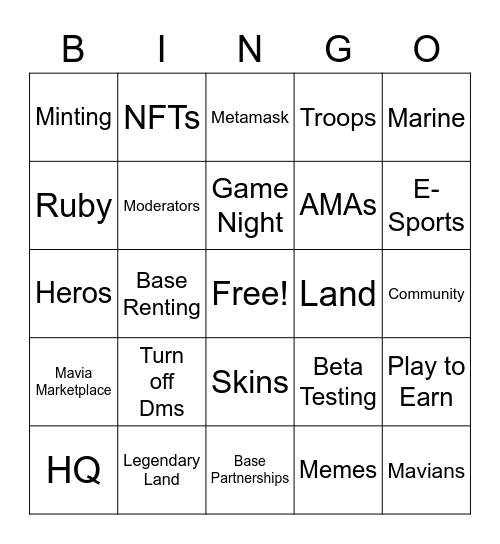 | B | I | N | G | O |
|---|---|---|---|---|
| Minting | NFTs | Metamask | Troops | Marine |
| Ruby | Moderators | Game Night | AMAs | E-Sports |
| Heros | Base Renting | Free! | Land | Community |
| Mavia Marketplace | Turn off Dms | Skins | Beta Testing | Play to Earn |
| HQ | Legendary Land | Base Partnerships | Memes | Mavians |